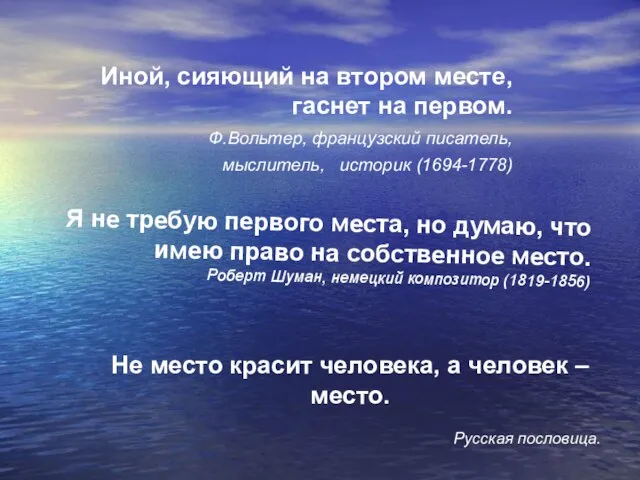 Иной, сияющий на втором месте, гаснет на первом.

Ф.Вольтер, французский писатель, мыслитель, историк (1694-1778)

Я не требую первого места, но думаю, что имею право на собственное место.

Роберт Шуман, немецкий композитор (1819-1856)

Не место красит человека, а человек – место.

Русская пословица.